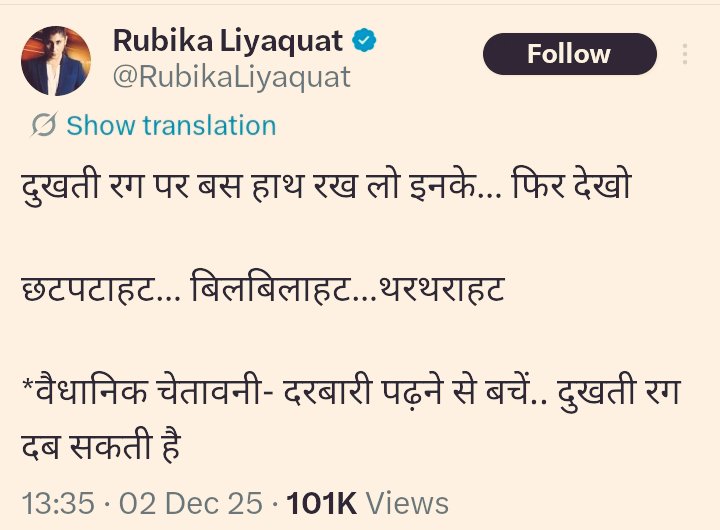 Rubika Liyaquat
@RubikaLiyaquat

Follow

Show translation

दुखती रग पर बस हाथ रख लो इनके... फिर देखो

छटपटाहट... बिलबिलाहट...थरथराहट

*वैधानिक चेतावनी- दरबारी पढ़ने से बचें.. दुखती रग दब सकती है

13:35 · 02 Dec 25 · 101K Views